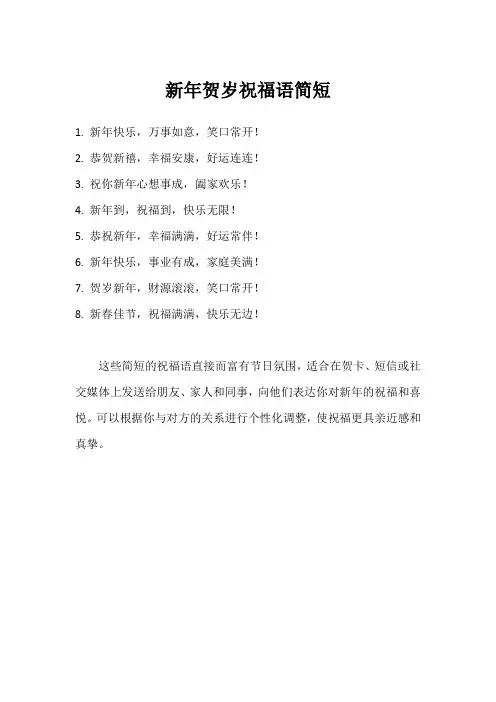 新年贺岁祝福语简短

1. 新年快乐，万事如意，笑口常开！
2. 恭贺新禧，幸福安康，好运连连！
3. 祝你新年心想事成，阖家欢乐！
4. 新年到，祝福到，快乐无限！
5. 恭祝新年，幸福满满，好运常伴！
6. 新年快乐，事业有成，家庭美满！
7. 贺岁新年，财源滚滚，笑口常开！
8. 新春佳节，祝福满满，快乐无边！

这些简短的祝福语直接而富有节日氛围，适合在贺卡、短信或社交媒体上发送给朋友、家人和同事，向他们表达你对新年的祝福和喜悦。可以根据你与对方的关系进行个性化调整，使祝福更具亲近感和真挚。